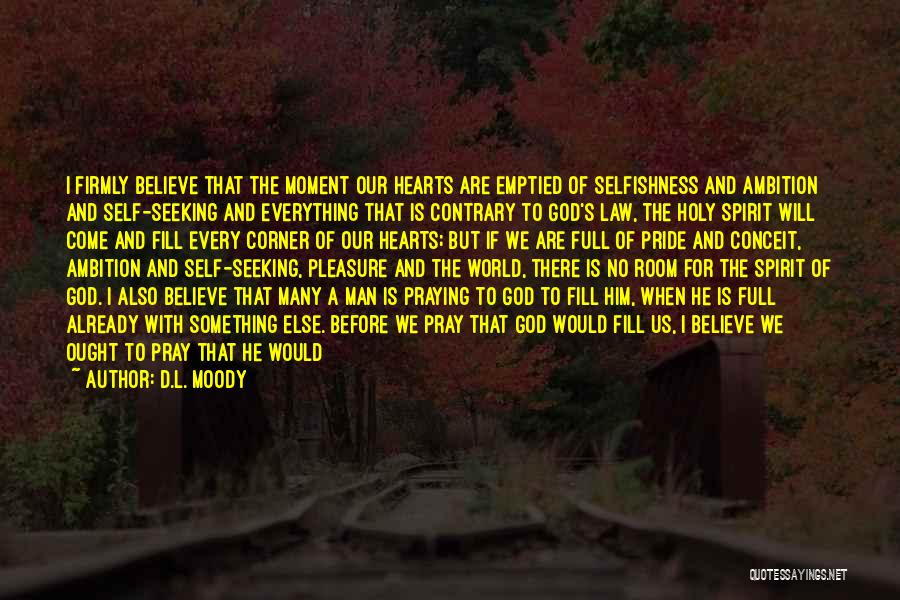 I FIRMLY BELIEVE THAT THE MOMENT OUR HEARTS ARE EMPTIED OF SELFISHNESS AND AMBITION AND SELF-SEEKING AND EVERYTHING THAT IS CONTRARY TO GOD'S LAW, THE HOLY SPIRIT WILL COME AND FILL EVERY CORNER OF OUR HEARTS; BUT IF WE ARE FULL OF PRIDE AND CONCEIT, AMBITION AND SELF-SEEKING, PLEASURE AND THE WORLD, THERE IS NO ROOM FOR THE SPIRIT OF GOD. I ALSO BELIEVE THAT MANY A MAN IS PRAYING TO GOD TO FILL HIM, WHEN HE IS FULL ALREADY WITH SOMETHING ELSE. BEFORE WE PRAY THAT GOD WOULD FILL US, I BELIEVE WE OUGHT TO PRAY THAT HE WOULD

~ AUTHOR: D.L. MOODY

QUOTESSAYINGS.NET